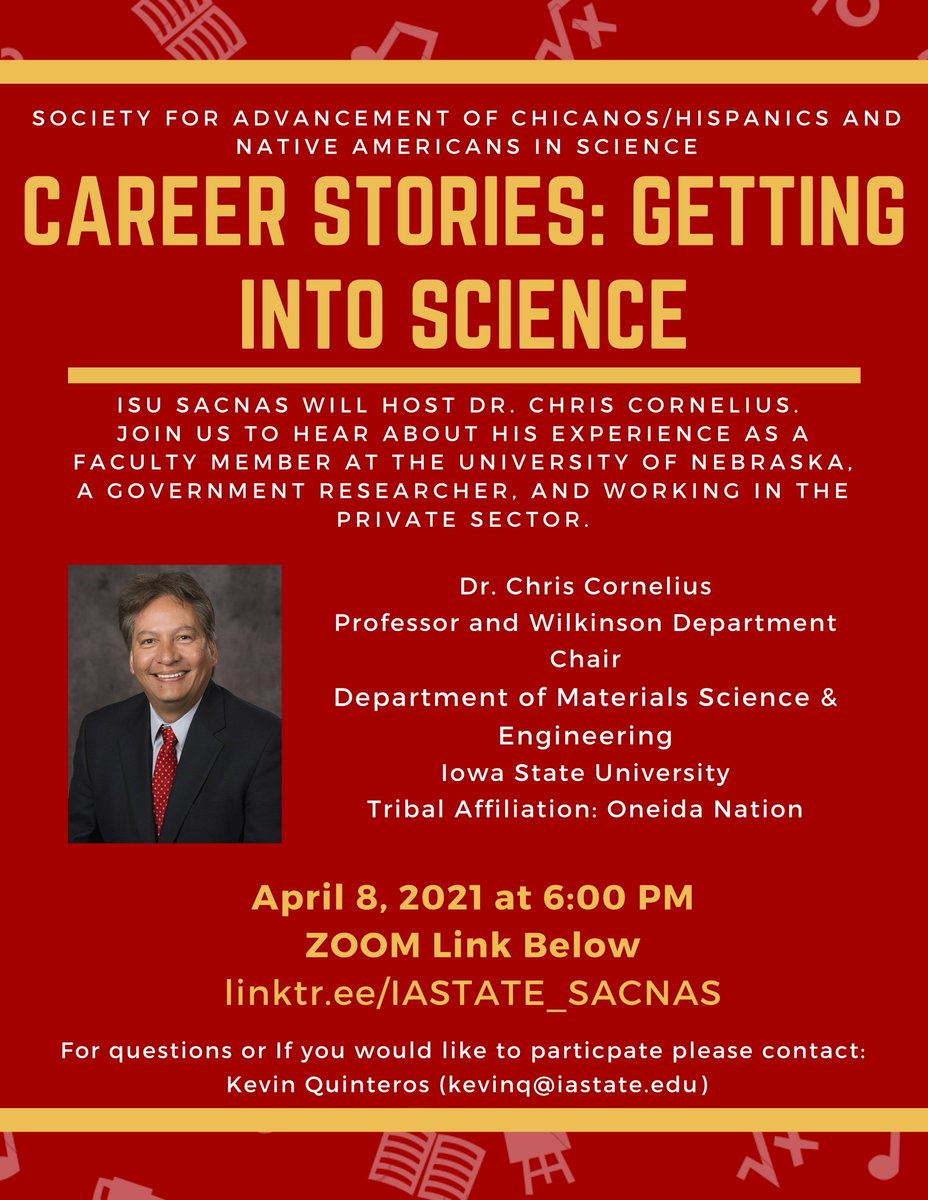 SOCIETY FOR ADVANCEMENT OF CHICANOS/HISPANICS AND NATIVE AMERICANS IN SCIENCE

CAREER STORIES: GETTING INTO SCIENCE

ISU SACNAS WILL HOST DR. CHRIS CORNELIUS. JOIN US TO HEAR ABOUT HIS EXPERIENCE AS A FACULTY MEMBER AT THE UNIVERSITY OF NEBRASKA, A GOVERNMENT RESEARCHER, AND WORKING IN THE PRIVATE SECTOR.

Dr. Chris Cornelius
Professor and Wilkinson Department Chair
Department of Materials Science & Engineering
Iowa State University
Tribal Affiliation: Oneida Nation

April 8, 2021 at 6:00 PM
ZOOM Link Below
linktr.ee/IASTATE_SACNAS

For questions or If you would like to particpate please contact:
Kevin Quinteros (kevinq@iastate.edu)